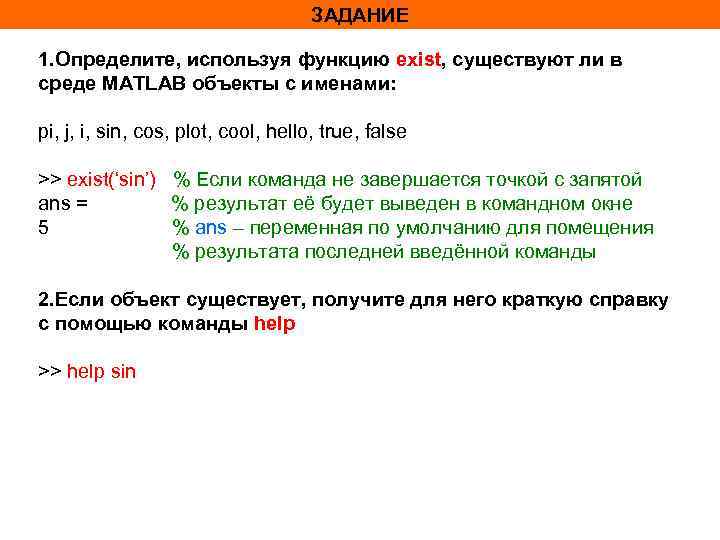 ЗАДАНИЕ

1.Определите, используя функцию exist, существуют ли в среде MATLAB объекты с именами:

pi, j, i, sin, cos, plot, cool, hello, true, false

>> exist('sin') % Если команда не завершается точкой с запятой
ans = % результат её будет выведен в командном окне
5 % ans – переменная по умолчанию для помещения
% результата последней введённой команды

2.Если объект существует, получите для него краткую справку с помощью команды help

>> help sin